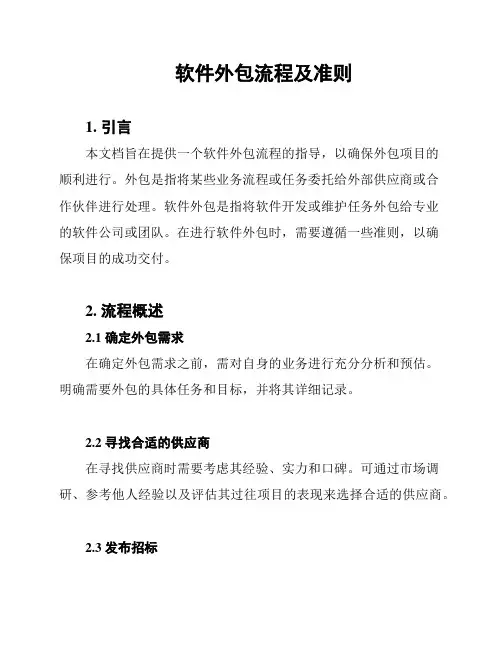 软件外包流程及准则

1. 引言

本文档旨在提供一个软件外包流程的指导，以确保外包项目的顺利进行。外包是指将某些业务流程或任务委托给外部供应商或合作伙伴进行处理。软件外包是指将软件开发或维护任务外包给专业的软件公司或团队。在进行软件外包时，需要遵循一些准则，以确保项目的成功交付。

2. 流程概述

2.1 确定外包需求

在确定外包需求之前，需对自身的业务进行充分分析和预估。明确需要外包的具体任务和目标，并将其详细记录。

2.2 寻找合适的供应商

在寻找供应商时需要考虑其经验、实力和口碑。可通过市场调研、参考他人经验以及评估其过往项目的表现来选择合适的供应商。

2.3 发布招标